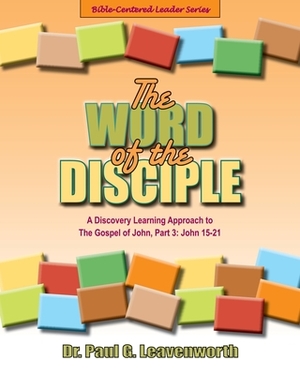 Bible-Centered Leader Series

The WORD of the DISCIPLE

A Discovery Learning Approach to The Gospel of John, Part 3: John 15-21

Dr. Paul G. Leavenworth